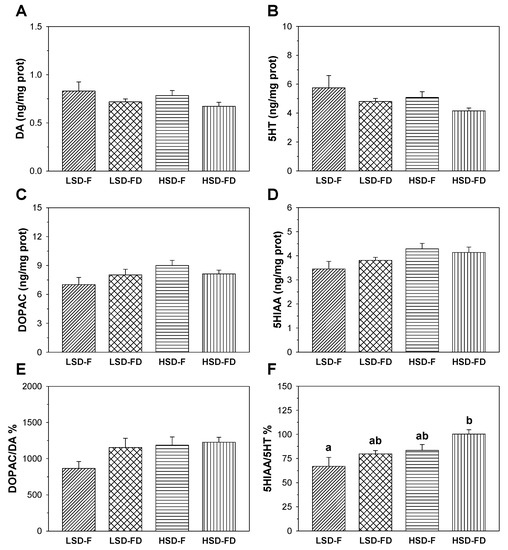 A

DA (ng/mg prot)

1.5
1.0
0.5
0.0

LSD-F LSD-FD HSD-F HSD-FD

B

5HT (ng/mg prot)

10
8
6
4
2
0

LSD-F LSD-FD HSD-F HSD-FD

C

DOPAC (ng/mg prot)

15
12
9
6
3
0

LSD-F LSD-FD HSD-F HSD-FD

D

5HIAA (ng/mg prot)

6
5
4
3
2
1
0

LSD-F LSD-FD HSD-F HSD-FD

E

DOPAC/DA %

2000
1500
1000
500
0

LSD-F LSD-FD HSD-F HSD-FD

F

5HIAA/5HT %

150
125
100
75
50
25
0

a ab ab b

LSD-F LSD-FD HSD-F HSD-FD